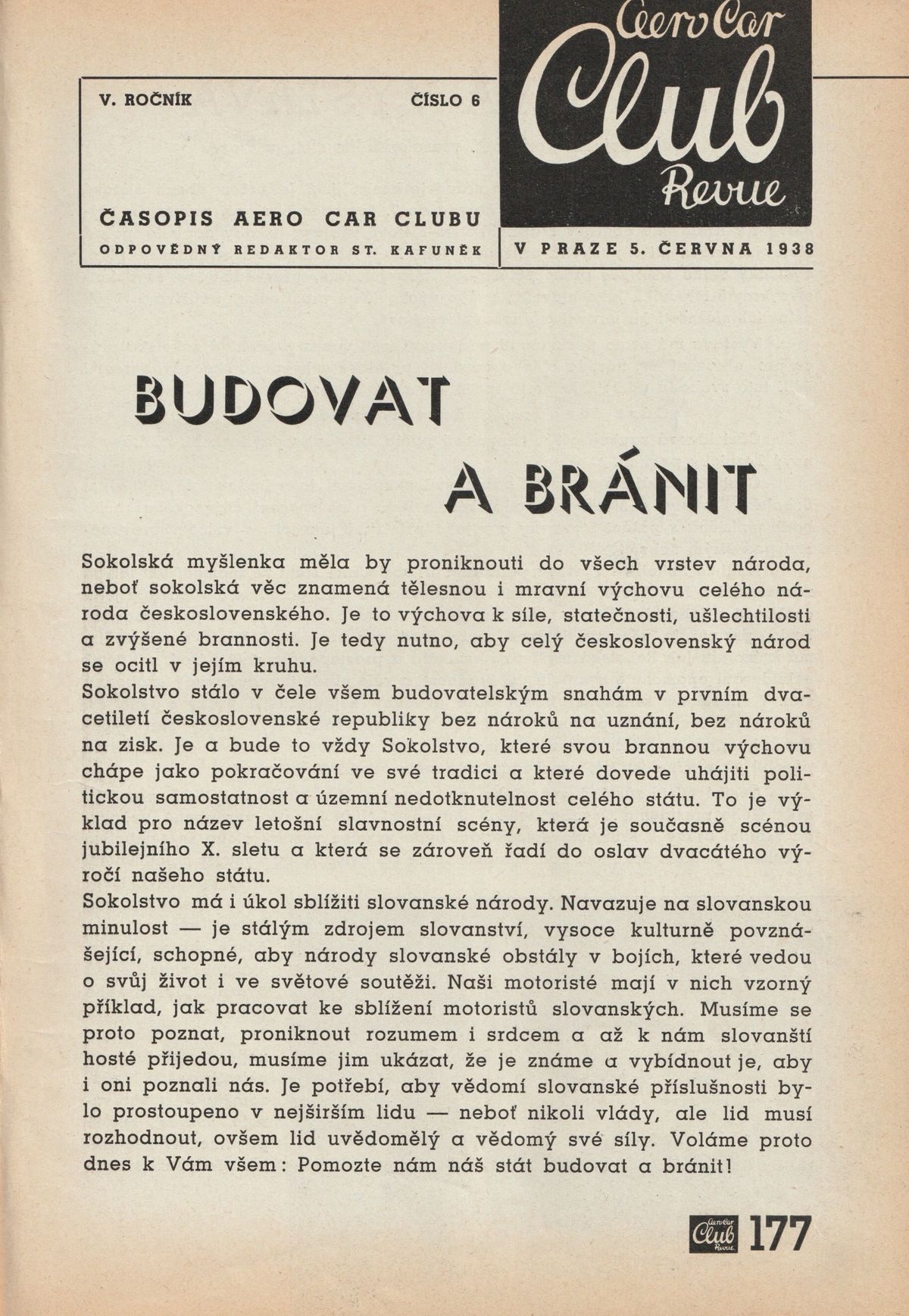 V. ROČNÍK ČÍSLO 6

ČASOPIS AERO CAR CLUBU

ODPOVĚDNÝ REDAKTOR ST. KAFUNĚK

Aero Car Club Revue

V PRAZE 5. ČERVNA 1938

BUDOVAT A BRÁNIT

Sokolská myšlenka měla by proniknouti do všech vrstev národa, neboť sokolská věc znamená tělesnou i mravní výchovu celého národa československého. Je to výchova k síle, statečnosti, ušlechtilosti a zvýšené brannosti. Je tedy nutno, aby celý československý národ se ocitl v jejím kruhu.
Sokolstvo stálo v čele všem budovatelským snahám v prvním dvacetiletí československé republiky bez nároků na uznání, bez nároků na zisk. Je a bude to vždy Sokolstvo, které svou brannou výchovu chápe jako pokračování ve své tradici a které dovede uhájiti politickou samostatnost a územní nedotknutelnost celého státu. To je výklad pro název letošní slavnostní scény, která je současně scénou jubilejního X. sletu a která se zároveň řadí do oslav dvacátého výročí našeho státu.
Sokolstvo má i úkol sblížiti slovanské národy. Navazuje na slovanskou minulost — je stálým zdrojem slovanství, vysoce kulturně povznášející, schopné, aby národy slovanské obstály v bojích, které vedou o svůj život i ve světové soutěži. Naši motoristé mají v nich vzorný příklad, jak pracovat ke sblížení motoristů slovanských. Musíme se proto poznat, proniknout rozumem i srdcem a až k nám slovanští hosté přijedou, musíme jim ukázat, že je známe a vybídnout je, aby i oni poznali nás. Je potřebí, aby vědomí slovanské příslušnosti bylo prostoupeno v nejširším lidu — neboť nikoli vlády, ale lid musí rozhodnout, ovšem lid uvědomělý a vědomý své síly. Voláme proto dnes k Vám všem: Pomozte nám náš stát budovat a bránit!

Aero Car Club Revue 177